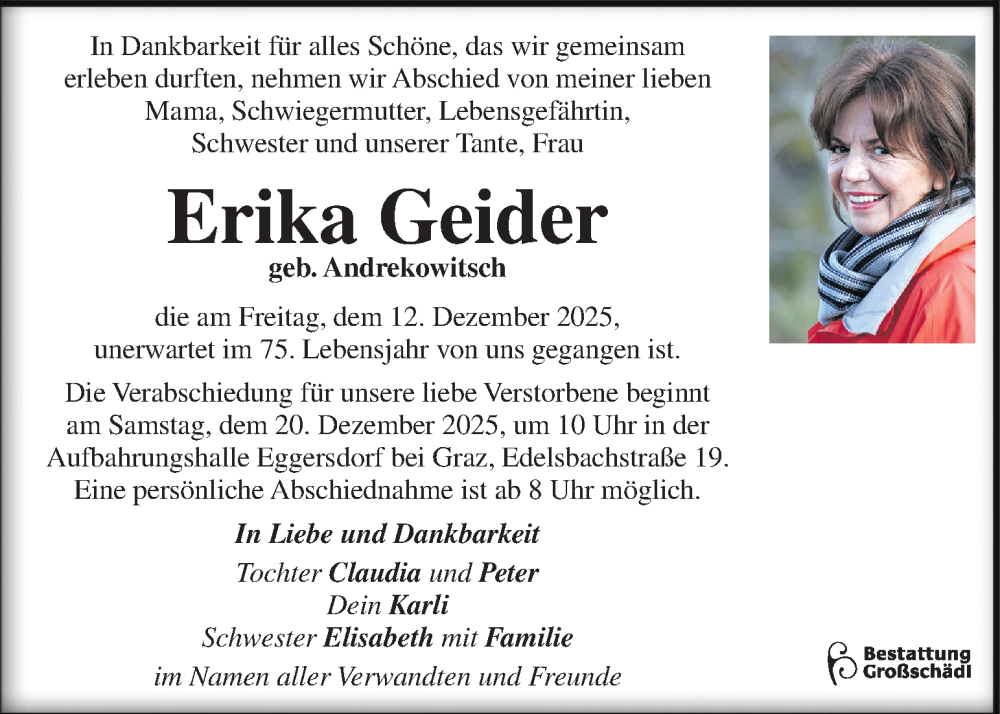 In Dankbarkeit für alles Schöne, das wir gemeinsam erleben durften, nehmen wir Abschied von meiner lieben Mama, Schwiegermutter, Lebensgefährtin, Schwester und unserer Tante, Frau

Erika Geider

geb. Andrekowitsch

die am Freitag, dem 12. Dezember 2025, unerwartet im 75. Lebensjahr von uns gegangen ist.

Die Verabschiedung für unsere liebe Verstorbene beginnt am Samstag, dem 20. Dezember 2025, um 10 Uhr in der Aufbahrungshalle Eggersdorf bei Graz, Edelsbachstraße 19. Eine persönliche Abschiednahme ist ab 8 Uhr möglich.

In Liebe und Dankbarkeit

Tochter Claudia und Peter
Dein Karli
Schwester Elisabeth mit Familie
im Namen aller Verwandten und Freunde

Bestattung Großschädl